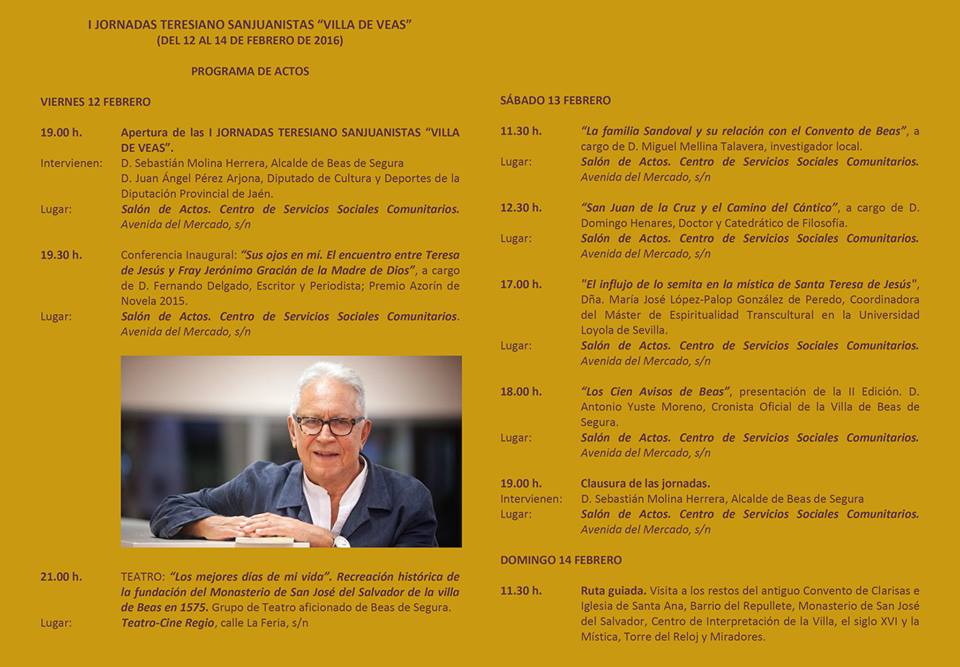 I JORNADAS TERESIANO SANJUANISTAS "VILLA DE VEAS"
(DEL 12 AL 14 DE FEBRERO DE 2016)

PROGRAMA DE ACTOS

VIERNES 12 FEBRERO

19.00 h. Apertura de las I JORNADAS TERESIANO SANJUANISTAS "VILLA DE VEAS".
Intervienen: D. Sebastián Molina Herrera, Alcalde de Beas de Segura
D. Juan Ángel Pérez Arjona, Diputado de Cultura y Deportes de la Diputación Provincial de Jaén.
Lugar: Salón de Actos. Centro de Servicios Sociales Comunitarios. Avenida del Mercado, s/n

19.30 h. Conferencia Inaugural: "Sus ojos en mi. El encuentro entre Teresa de Jesús y Fray Jerónimo Gracián de la Madre de Dios", a cargo de D. Fernando Delgado, Escritor y Periodista; Premio Azorín de Novela 2015.
Lugar: Salón de Actos. Centro de Servicios Sociales Comunitarios. Avenida del Mercado, s/n

21.00 h. TEATRO: "Los mejores días de mi vida". Recreación histórica de la fundación del Monasterio de San José del Salvador de la villa de Beas en 1575. Grupo de Teatro aficionado de Beas de Segura.
Lugar: Teatro-Cine Regio, calle La Feria, s/n

SÁBADO 13 FEBRERO

11.30 h. "La familia Sandoval y su relación con el Convento de Beas", a cargo de D. Miguel Mellina Talavera, investigador local.
Lugar: Salón de Actos. Centro de Servicios Sociales Comunitarios. Avenida del Mercado, s/n

12.30 h. "San Juan de la Cruz y el Camino del Cántico", a cargo de D. Domingo Henares, Doctor y Catedrático de Filosofía.
Lugar: Salón de Actos. Centro de Servicios Sociales Comunitarios. Avenida del Mercado, s/n

17.00 h. "El influjo de lo semita en la mística de Santa Teresa de Jesús", Dña. María José López-Palop González de Peredo, Coordinadora del Máster de Espiritualidad Transcultural en la Universidad Loyola de Sevilla.
Lugar: Salón de Actos. Centro de Servicios Sociales Comunitarios. Avenida del Mercado, s/n

18.00 h. "Los Cien Avisos de Beas", presentación de la II Edición. D. Antonio Yuste Moreno, Cronista Oficial de la Villa de Beas de Segura.
Lugar: Salón de Actos. Centro de Servicios Sociales Comunitarios. Avenida del Mercado, s/n

19.00 h. Clausura de las jornadas.
Intervienen: D. Sebastián Molina Herrera, Alcalde de Beas de Segura
Lugar: Salón de Actos. Centro de Servicios Sociales Comunitarios. Avenida del Mercado, s/n

DOMINGO 14 FEBRERO

11.30 h. Ruta guiada. Visita a los restos del antiguo Convento de Clarisas e Iglesia de Santa Ana, Barrio del Repullete, Monasterio de San José del Salvador, Centro de Interpretación de la Villa, el siglo XVI y la Mística, Torre del Reloj y Miradores.